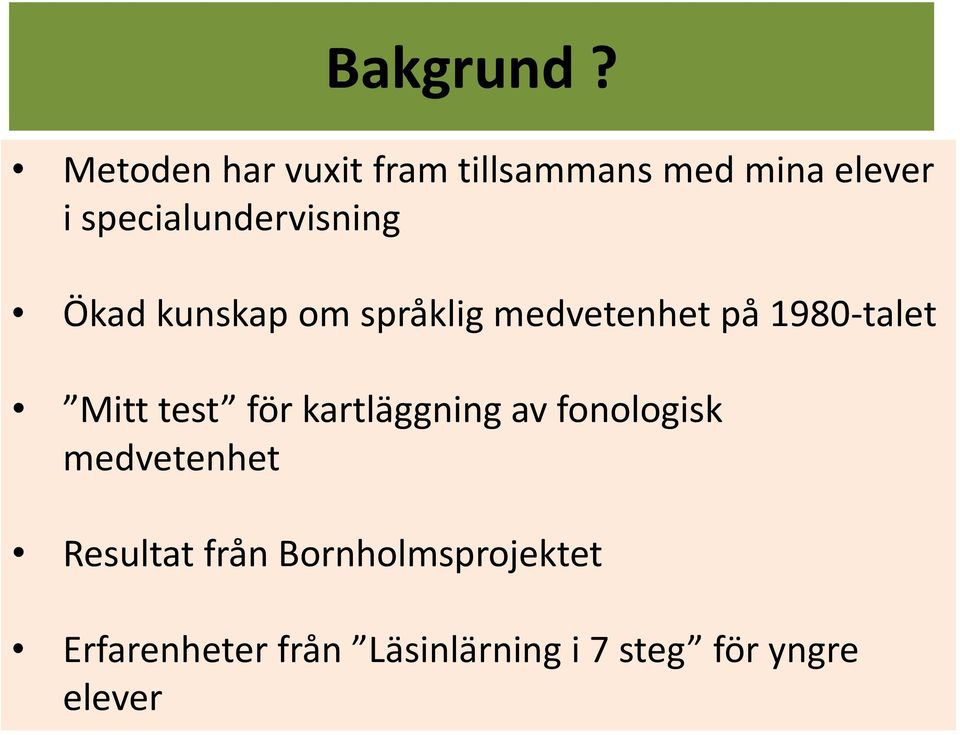 Bakgrund ?

• Metoden har vuxit fram tillsammans med mina elever i specialundervisning

• Ökad kunskap om språklig medvetenhet på 1980-talet

• ”Mitt test” för kartläggning av fonologisk medvetenhet

• Resultat från Bornholmsprojektet

• Erfarenheter från ”Läsinlärning i 7 steg” för yngre elever